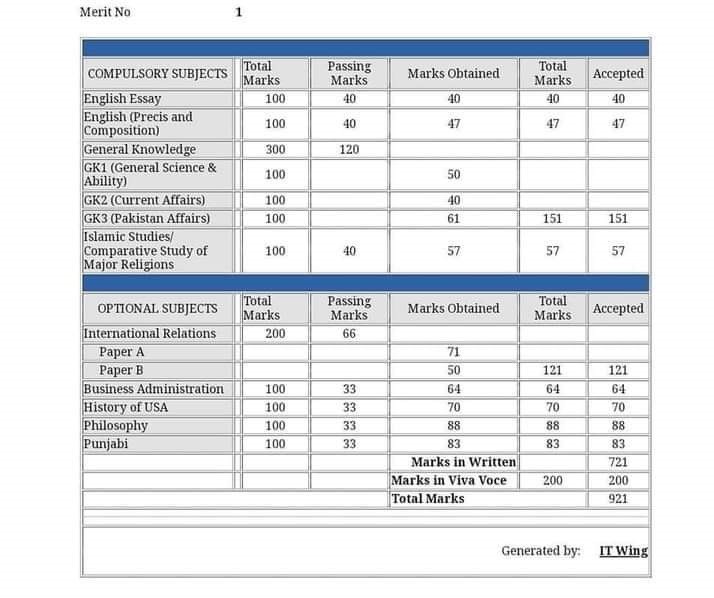 Merit No 1

| COMPULSORY SUBJECTS | Total Marks | Passing Marks | Marks Obtained | Total Marks | Accepted |
|---|---|---|---|---|---|
| English Essay | 100 | 40 | 40 | 40 | 40 |
| English (Precis and Composition) | 100 | 40 | 47 | 47 | 47 |
| General Knowledge | 300 | 120 | | | |
| GK1 (General Science & Ability) | 100 | | 50 | | |
| GK2 (Current Affairs) | 100 | | 40 | | |
| GK3 (Pakistan Affairs) | 100 | | 61 | 151 | 151 |
| Islamic Studies/ Comparative Study of Major Religions | 100 | 40 | 57 | 57 | 57 |

| OPTIONAL SUBJECTS | Total Marks | Passing Marks | Marks Obtained | Total Marks | Accepted |
|---|---|---|---|---|---|
| International Relations | 200 | 66 | | | |
| Paper A | | | 71 | | |
| Paper B | | | 50 | 121 | 121 |
| Business Administration | 100 | 33 | 64 | 64 | 64 |
| History of USA | 100 | 33 | 70 | 70 | 70 |
| Philosophy | 100 | 33 | 88 | 88 | 88 |
| Punjabi | 100 | 33 | 83 | 83 | 83 |
| | | | Marks in Written | | 721 |
| | | | Marks in Viva Voce | 200 | 200 |
| | | | Total Marks | | 921 |

Generated by: IT Wing